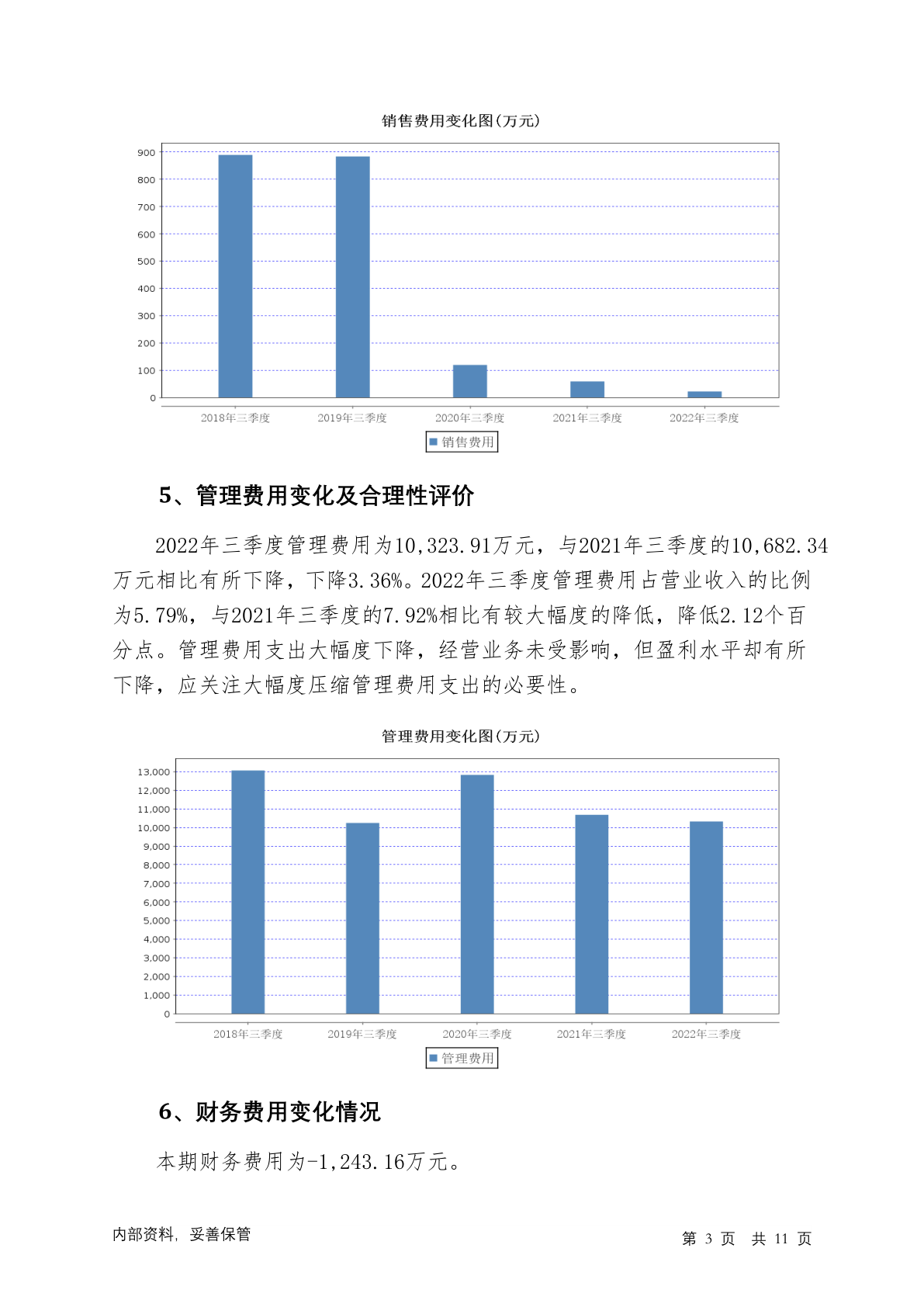 销售费用变化图(万元)

900
800
700
600
500
400
300
200
100
0

2018年三季度 2019年三季度 2020年三季度 2021年三季度 2022年三季度

销售费用

5、管理费用变化及合理性评价

2022年三季度管理费用为10,323.91万元，与2021年三季度的10,682.34万元相比有所下降，下降3.36%。2022年三季度管理费用占营业收入的比例为5.79%，与2021年三季度的7.92%相比有较大幅度的降低，降低2.12个百分点。管理费用支出大幅度下降，经营业务未受影响，但盈利水平却有所下降，应关注大幅度压缩管理费用支出的必要性。

管理费用变化图(万元)

13,000
12,000
11,000
10,000
9,000
8,000
7,000
6,000
5,000
4,000
3,000
2,000
1,000
0

2018年三季度 2019年三季度 2020年三季度 2021年三季度 2022年三季度

管理费用

6、财务费用变化情况

本期财务费用为-1,243.16万元。

内部资料，妥善保管

第 3 页 共 11 页